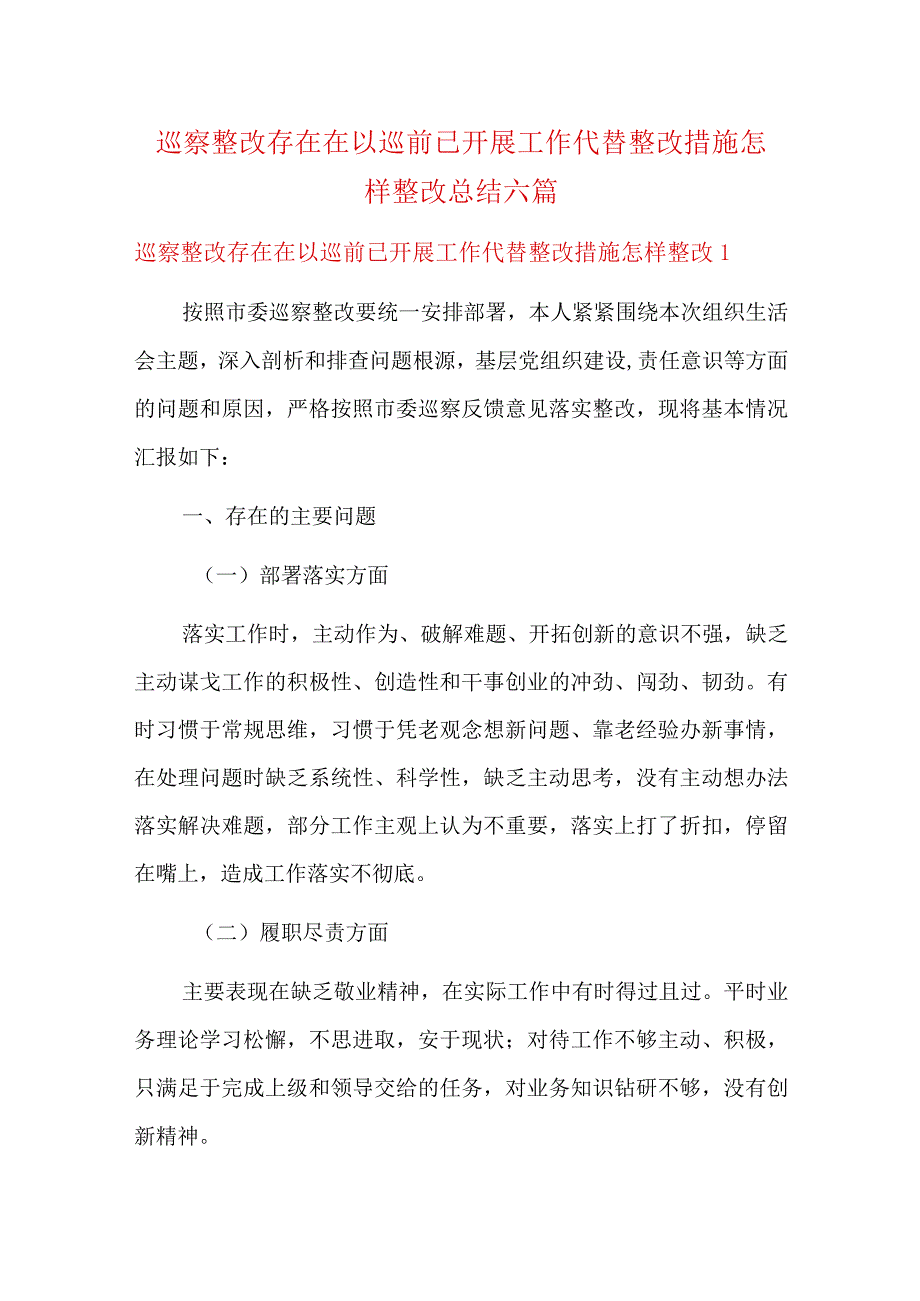 巡察整改存在在以巡前已开展工作代替整改措施怎样整改总结六篇

巡察整改存在在以巡前已开展工作代替整改措施怎样整改1

按照市委巡察整改要统一安排部署，本人紧紧围绕本次组织生活会主题，深入剖析和排查问题根源，基层党组织建设,责任意识等方面的问题和原因，严格按照市委巡察反馈意见落实整改，现将基本情况汇报如下：

一、存在的主要问题

（一）部署落实方面

落实工作时，主动作为、破解难题、开拓创新的意识不强，缺乏主动谋戈工作的积极性、创造性和干事创业的冲劲、闯劲、韧劲。有时习惯于常规思维，习惯于凭老观念想新问题、靠老经验办新事情，在处理问题时缺乏系统性、科学性，缺乏主动思考，没有主动想办法落实解决难题，部分工作主观上认为不重要，落实上打了折扣，停留在嘴上，造成工作落实不彻底。

（二）履职尽责方面

主要表现在缺乏敬业精神，在实际工作中有时得过且过。平时业务理论学习松懈，不思进取，安于现状；对待工作不够主动、积极，只满足于完成上级和领导交给的任务，对业务知识钻研不够，没有创新精神。